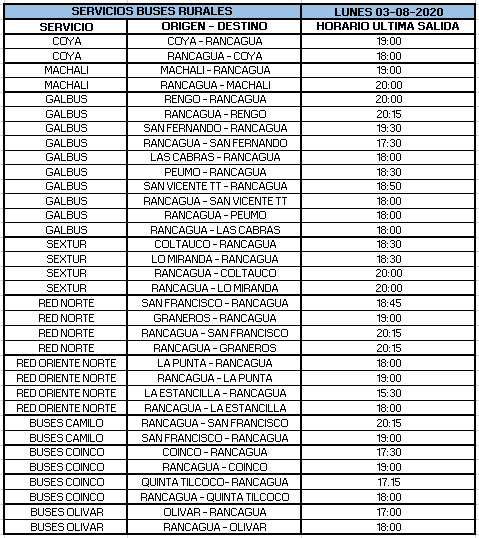 | SERVICIOS BUSES RURALES | | LUNES 03-08-2020 |
|---|---|---|
| SERVICIO | ORIGEN - DESTINO | HORARIO ULTIMA SALIDA |
| COYA | COYA - RANCAGUA | 19:00 |
| COYA | RANCAGUA - COYA | 18:00 |
| MACHALI | MACHALI - RANCAGUA | 19:00 |
| MACHALI | RANCAGUA - MACHALI | 20:00 |
| GALBUS | RENGO - RANCAGUA | 20:00 |
| GALBUS | RANCAGUA - RENGO | 20:15 |
| GALBUS | SAN FERNANDO - RANCAGUA | 19:30 |
| GALBUS | RANCAGUA - SAN FERNANDO | 17:30 |
| GALBUS | LAS CABRAS - RANCAGUA | 18:00 |
| GALBUS | PEUMO - RANCAGUA | 18:30 |
| GALBUS | SAN VICENTE TT - RANCAGUA | 18:50 |
| GALBUS | RANCAGUA - SAN VICENTE TT | 18:00 |
| GALBUS | RANCAGUA - PEUMO | 18:00 |
| GALBUS | RANCAGUA - LAS CABRAS | 18:00 |
| SEXTUR | COLTAUCO - RANCAGUA | 18:30 |
| SEXTUR | LO MIRANDA - RANCAGUA | 18:30 |
| SEXTUR | RANCAGUA - COLTAUCO | 20:00 |
| SEXTUR | RANCAGUA - LO MIRANDA | 20:00 |
| RED NORTE | SAN FRANCISCO - RANCAGUA | 18:45 |
| RED NORTE | GRANEROS - RANCAGUA | 19:00 |
| RED NORTE | RANCAGUA - SAN FRANCISCO | 20:15 |
| RED NORTE | RANCAGUA - GRANEROS | 20:15 |
| RED ORIENTE NORTE | LA PUNTA - RANCAGUA | 18:00 |
| RED ORIENTE NORTE | RANCAGUA - LA PUNTA | 19:00 |
| RED ORIENTE NORTE | LA ESTANCILLA - RANCAGUA | 15:30 |
| RED ORIENTE NORTE | RANCAGUA - LA ESTANCILLA | 18:00 |
| BUSES CAMILO | RANCAGUA - SAN FRANCISCO | 20:15 |
| BUSES CAMILO | SAN FRANCISCO - RANCAGUA | 19:00 |
| BUSES COINCO | COINCO - RANCAGUA | 17:30 |
| BUSES COINCO | RANCAGUA - COINCO | 19:00 |
| BUSES COINCO | QUINTA TILCOCO- RANCAGUA | 17.15 |
| BUSES COINCO | RANCAGUA - QUINTA TILCOCO | 18:00 |
| BUSES OLIVAR | OLIVAR - RANCAGUA | 17:00 |
| BUSES OLIVAR | RANCAGUA - OLIVAR | 18:00 |